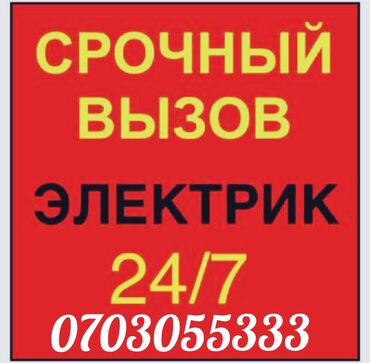 СРОЧНЫЙ ВЫЗОВ

ЭЛЕКТРИК

24/7

0703055333